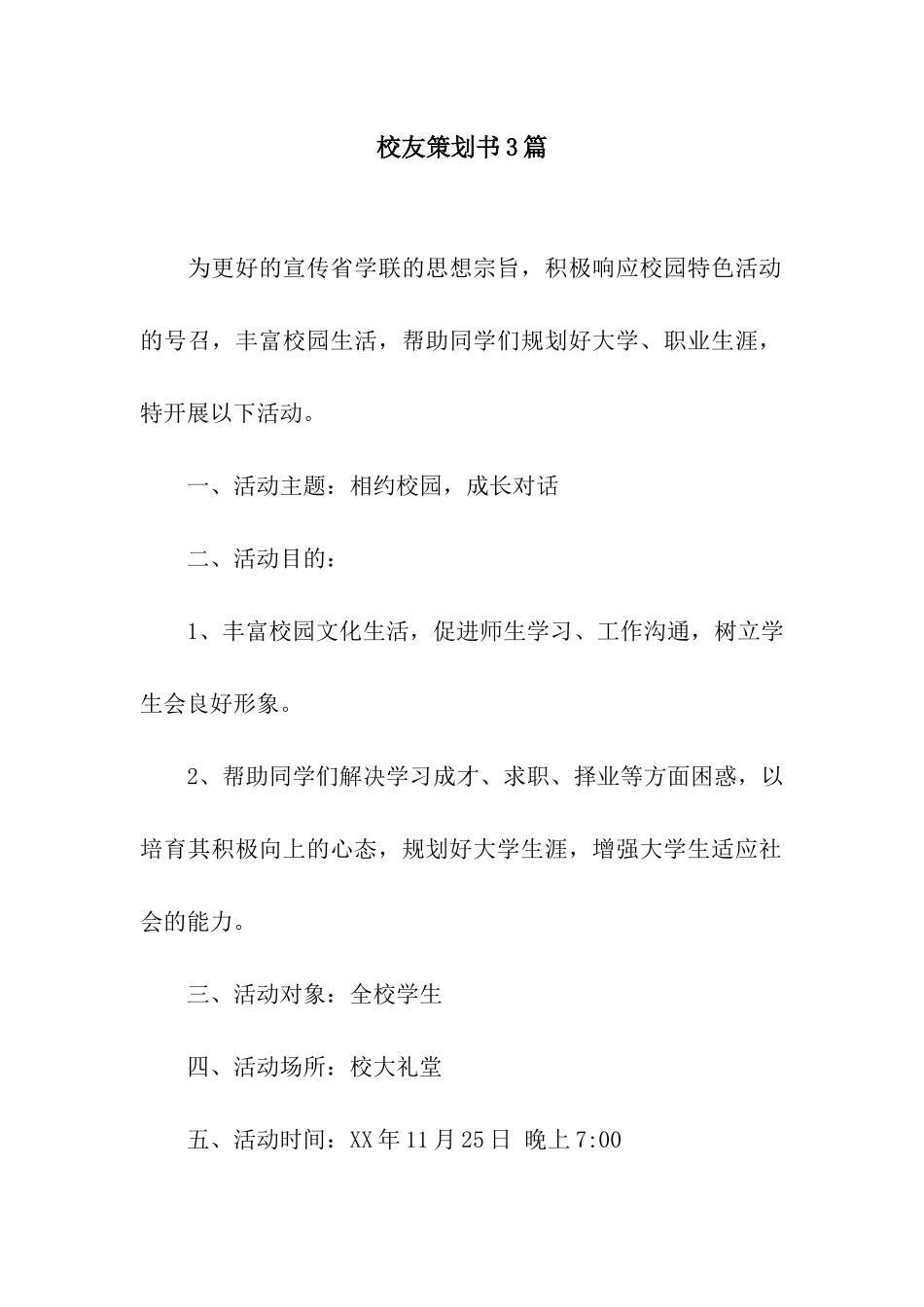 校友策划书3篇

为更好的宣传省学联的思想宗旨，积极响应校园特色活动的号召，丰富校园生活，帮助同学们规划好大学、职业生涯，特开展以下活动。

一、活动主题：相约校园，成长对话

二、活动目的：

1、丰富校园文化生活，促进师生学习、工作沟通，树立学生会良好形象。

2、帮助同学们解决学习成才、求职、择业等方面困惑，以培育其积极向上的心态，规划好大学生涯，增强大学生适应社会的能力。

三、活动对象：全校学生

四、活动场所：校大礼堂

五、活动时间：XX年11月25日 晚上7:00